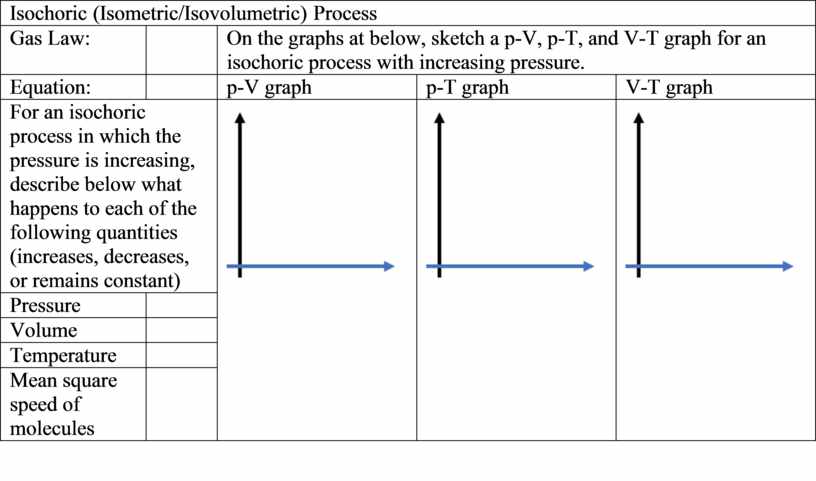 | Isochoric (Isometric/Isovolumetric) Process | | | | |
|---|---|---|---|---|
| Gas Law: | | On the graphs at below, sketch a p-V, p-T, and V-T graph for an isochoric process with increasing pressure. | | |
| Equation: | | p-V graph | p-T graph | V-T graph |
| For an isochoric process in which the pressure is increasing, describe below what happens to each of the following quantities (increases, decreases, or remains constant) | | | | |
| Pressure | | | | |
| Volume | | | | |
| Temperature | | | | |
| Mean square speed of molecules | | | | |